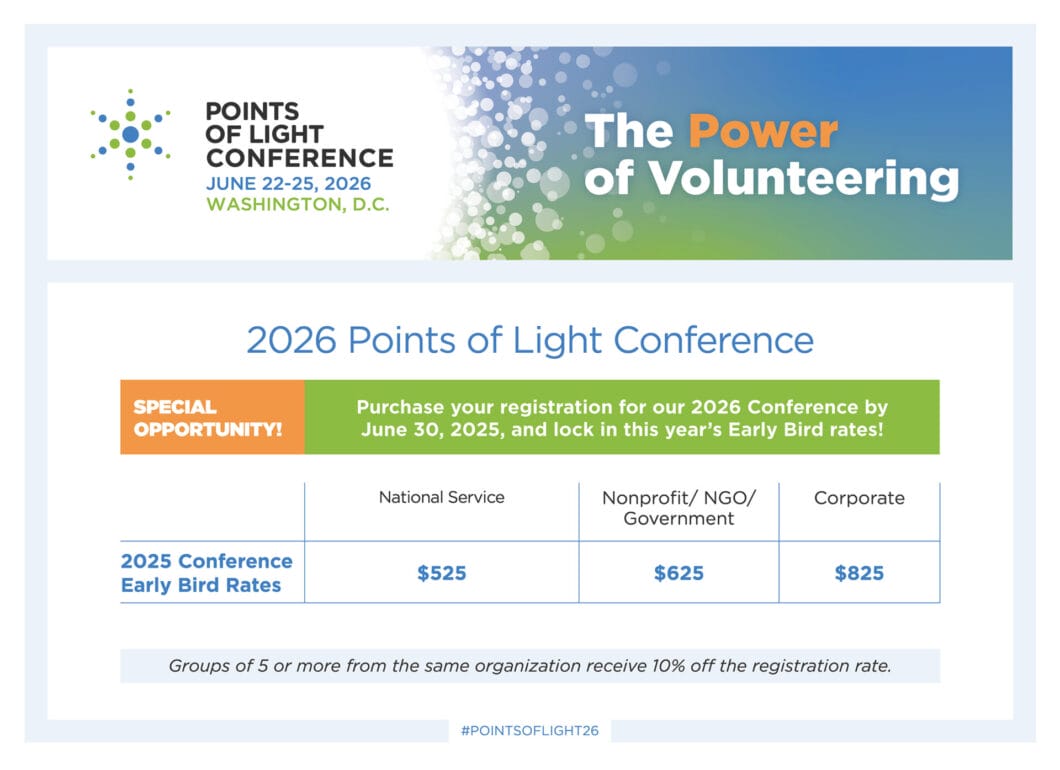 POINTS OF LIGHT CONFERENCE
JUNE 22-25, 2026
WASHINGTON, D.C.

The Power of Volunteering

2026 Points of Light Conference

SPECIAL OPPORTUNITY!

Purchase your registration for our 2026 Conference by June 30, 2025, and lock in this year's Early Bird rates!

| | National Service | Nonprofit/ NGO/ Government | Corporate |
|---|---|---|---|
| 2025 Conference Early Bird Rates | $525 | $625 | $825 |

Groups of 5 or more from the same organization receive 10% off the registration rate.

#POINTSOFLIGHT26